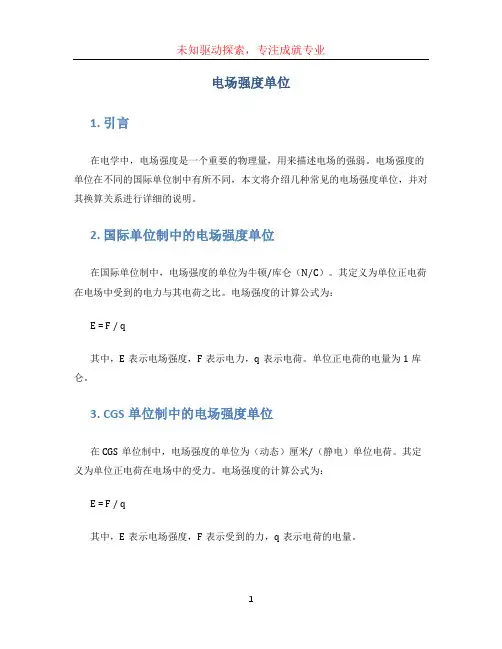 未知驱动探索，专注成就专业

电场强度单位

1. 引言

在电学中，电场强度是一个重要的物理量，用来描述电场的强弱。电场强度的单位在不同的国际单位制中有所不同，本文将介绍几种常见的电场强度单位，并对其换算关系进行详细的说明。

2. 国际单位制中的电场强度单位

在国际单位制中，电场强度的单位为牛顿/库仑（N/C）。其定义为单位正电荷在电场中受到的电力与其电荷之比。电场强度的计算公式为：

$E = F / q$

其中，E 表示电场强度，F 表示电力，q 表示电荷。单位正电荷的电量为 1 库仑。

3. CGS 单位制中的电场强度单位

在 CGS 单位制中，电场强度的单位为（动态）厘米/（静电）单位电荷。其定义为单位正电荷在电场中的受力。电场强度的计算公式为：

$E = F / q$

其中，E 表示电场强度，F 表示受到的力，q 表示电荷的电量。

1